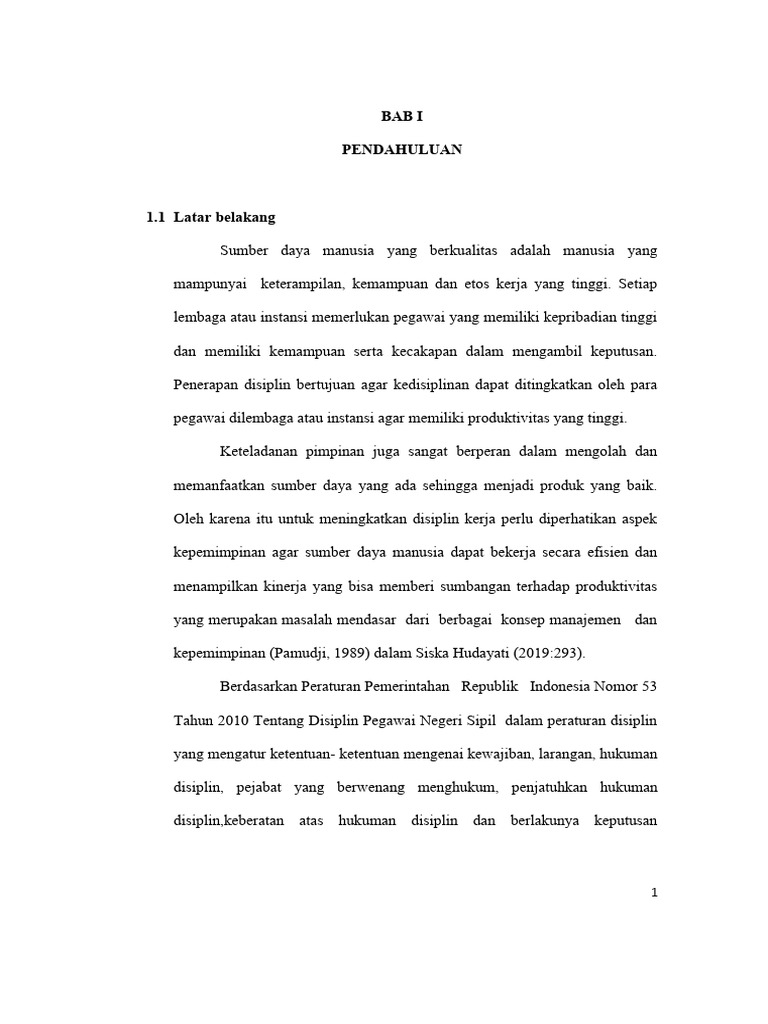 BAB I

PENDAHULUAN

1.1 Latar belakang

Sumber daya manusia yang berkualitas adalah manusia yang mampunyai keterampilan, kemampuan dan etos kerja yang tinggi. Setiap lembaga atau instansi memerlukan pegawai yang memiliki kepribadian tinggi dan memiliki kemampuan serta kecakapan dalam mengambil keputusan. Penerapan disiplin bertujuan agar kedisiplinan dapat ditingkatkan oleh para pegawai dilembaga atau instansi agar memiliki produktivitas yang tinggi.

Keteladanan pimpinan juga sangat berperan dalam mengolah dan memanfaatkan sumber daya yang ada sehingga menjadi produk yang baik. Oleh karena itu untuk meningkatkan disiplin kerja perlu diperhatikan aspek kepemimpinan agar sumber daya manusia dapat bekerja secara efisien dan menampilkan kinerja yang bisa memberi sumbangan terhadap produktivitas yang merupakan masalah mendasar dari berbagai konsep manajemen dan kepemimpinan (Pamudji, 1989) dalam Siska Hudayati (2019:293).

Berdasarkan Peraturan Pemerintahan Republik Indonesia Nomor 53 Tahun 2010 Tentang Disiplin Pegawai Negeri Sipil dalam peraturan disiplin yang mengatur ketentuan- ketentuan mengenai kewajiban, larangan, hukuman disiplin, pejabat yang berwenang menghukum, penjatuhkan hukuman disiplin,keberatan atas hukuman disiplin dan berlakunya keputusan

1